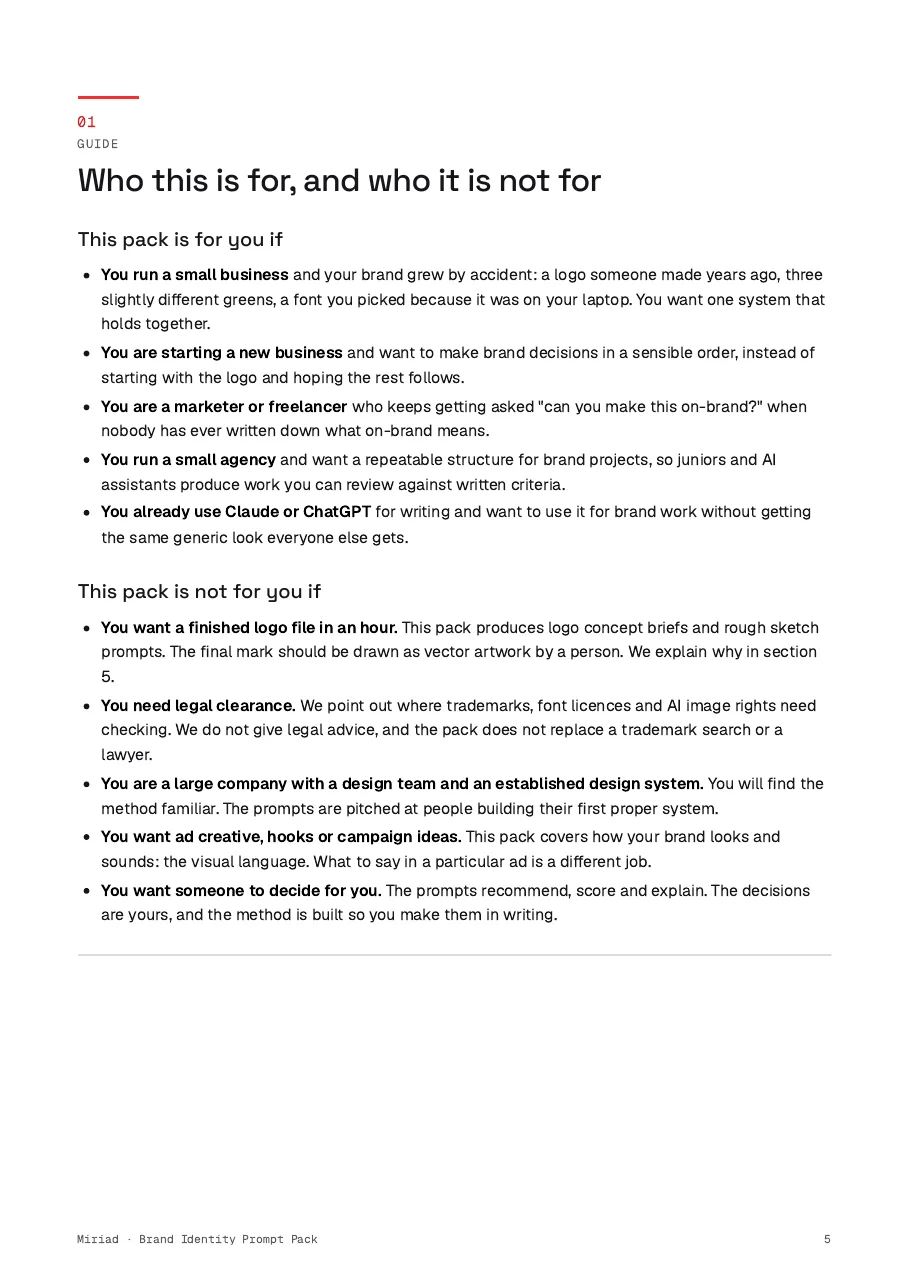 01
GUIDE

Who this is for, and who it is not for

This pack is for you if

• You run a small business and your brand grew by accident: a logo someone made years ago, three slightly different greens, a font you picked because it was on your laptop. You want one system that holds together.
• You are starting a new business and want to make brand decisions in a sensible order, instead of starting with the logo and hoping the rest follows.
• You are a marketer or freelancer who keeps getting asked "can you make this on-brand?" when nobody has ever written down what on-brand means.
• You run a small agency and want a repeatable structure for brand projects, so juniors and AI assistants produce work you can review against written criteria.
• You already use Claude or ChatGPT for writing and want to use it for brand work without getting the same generic look everyone else gets.

This pack is not for you if

• You want a finished logo file in an hour. This pack produces logo concept briefs and rough sketch prompts. The final mark should be drawn as vector artwork by a person. We explain why in section 5.
• You need legal clearance. We point out where trademarks, font licences and AI image rights need checking. We do not give legal advice, and the pack does not replace a trademark search or a lawyer.
• You are a large company with a design team and an established design system. You will find the method familiar. The prompts are pitched at people building their first proper system.
• You want ad creative, hooks or campaign ideas. This pack covers how your brand looks and sounds: the visual language. What to say in a particular ad is a different job.
• You want someone to decide for you. The prompts recommend, score and explain. The decisions are yours, and the method is built so you make them in writing.

Miriad · Brand Identity Prompt Pack 5